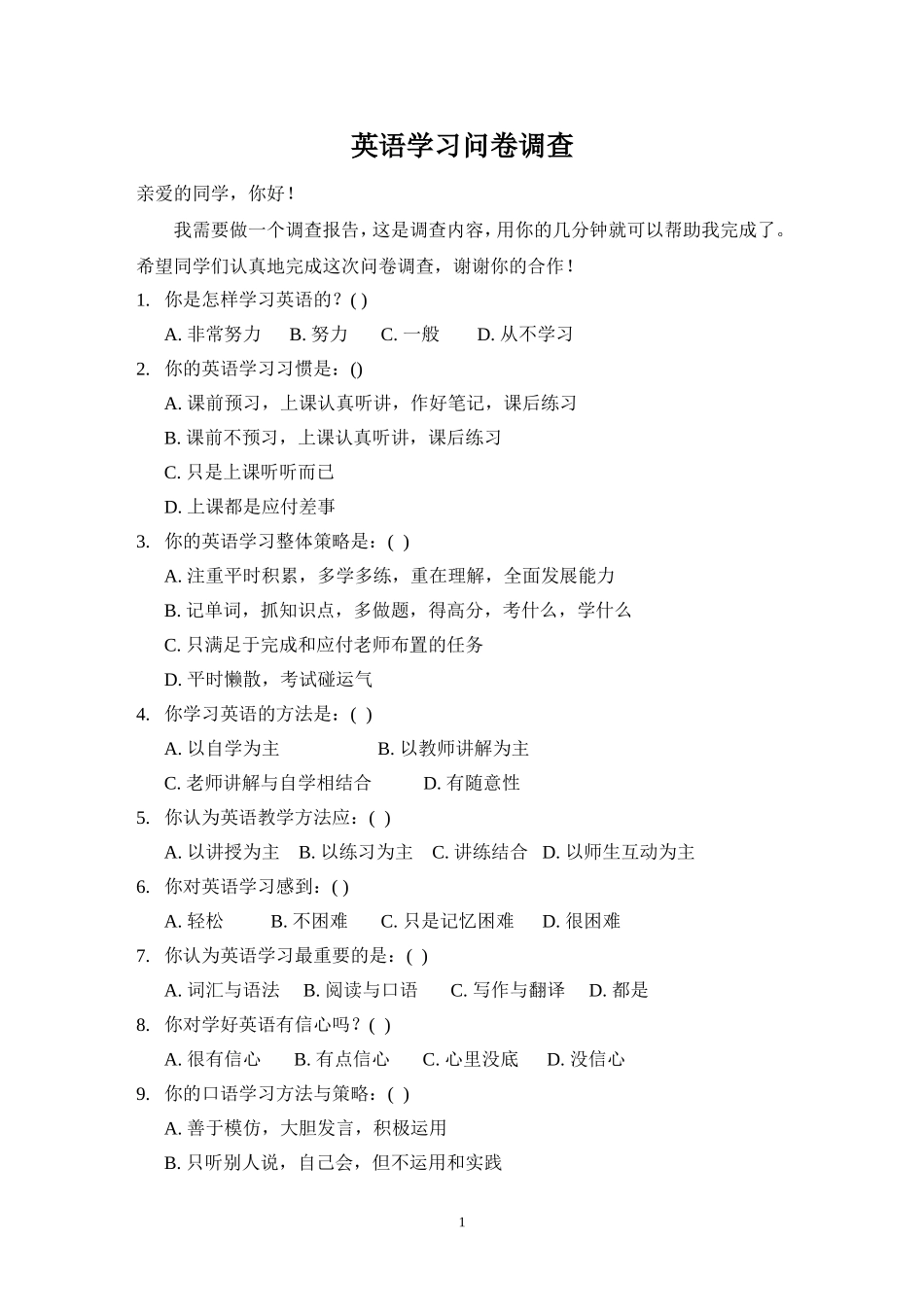 英语学习问卷调查

亲爱的同学，你好！

我需要做一个调查报告，这是调查内容，用你的几分钟就可以帮助我完成了。希望同学们认真地完成这次问卷调查，谢谢你的合作！

1. 你是怎样学习英语的？( )

A. 非常努力 B. 努力 C. 一般 D. 从不学习

2. 你的英语学习习惯是：()

A. 课前预习，上课认真听讲，作好笔记，课后练习

B. 课前不预习，上课认真听讲，课后练习

C. 只是上课听听而已

D. 上课都是应付差事

3. 你的英语学习整体策略是：( )

A. 注重平时积累，多学多练，重在理解，全面发展能力

B. 记单词，抓知识点，多做题，得高分，考什么，学什么

C. 只满足于完成和应付老师布置的任务

D. 平时懒散，考试碰运气

4. 你学习英语的方法是：( )

A. 以自学为主 B. 以教师讲解为主

C. 老师讲解与自学相结合 D. 有随意性

5. 你认为英语教学方法应：( )

A. 以讲授为主 B. 以练习为主 C. 讲练结合 D. 以师生互动为主

6. 你对英语学习感到：( )

A. 轻松 B. 不困难 C. 只是记忆困难 D. 很困难

7. 你认为英语学习最重要的是：( )

A. 词汇与语法 B. 阅读与口语 C. 写作与翻译 D. 都是

8. 你对学好英语有信心吗？( )

A. 很有信心 B. 有点信心 C. 心里没底 D. 没信心

9. 你的口语学习方法与策略：( )

A. 善于模仿，大胆发言，积极运用

B. 只听别人说，自己会，但不运用和实践

1